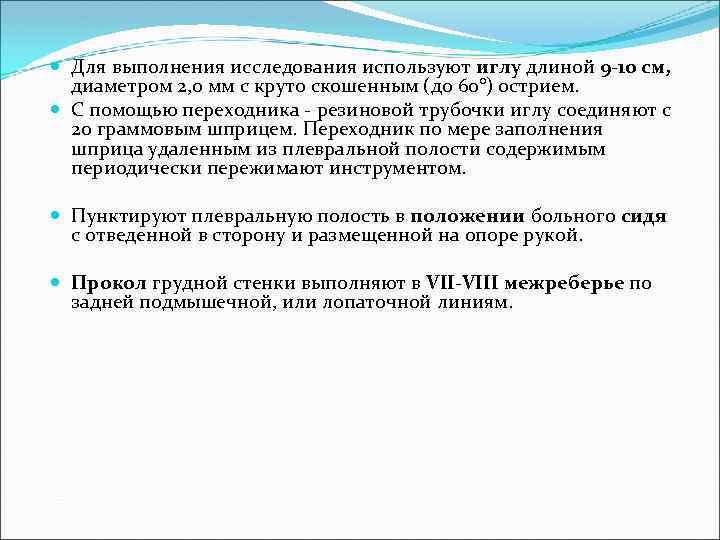 Для выполнения исследования используют иглу длиной 9-10 см, диаметром 2,0 мм с круто скошенным (до 60°) острием.

С помощью переходника - резиновой трубочки иглу соединяют с 20 граммовым шприцем. Переходник по мере заполнения шприца удаленным из плевральной полости содержимым периодически пережимают инструментом.

Пунктируют плевральную полость в положении больного сидя с отведенной в сторону и размещенной на опоре рукой.

Прокол грудной стенки выполняют в VII-VIII межреберье по задней подмышечной, или лопаточной линиям.